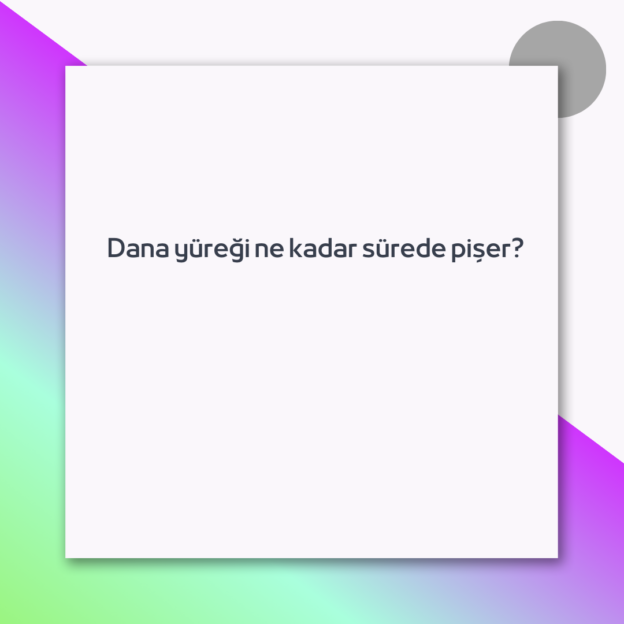 Dana yüreği ne kadar sürede pişer?